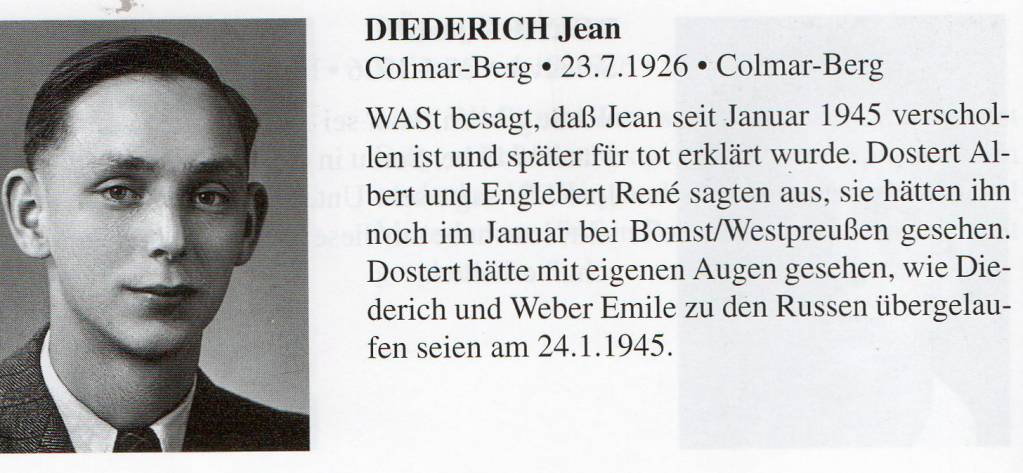 DIEDERICH Jean
Colmar-Berg • 23.7.1926 • Colmar-Berg

WASt besagt, daß Jean seit Januar 1945 verschollen ist und später für tot erklärt wurde. Dostert Albert und Englebert René sagten aus, sie hätten ihn noch im Januar bei Bomst/Westpreußen gesehen. Dostert hätte mit eigenen Augen gesehen, wie Diederich und Weber Emile zu den Russen übergelaufen seien am 24.1.1945.